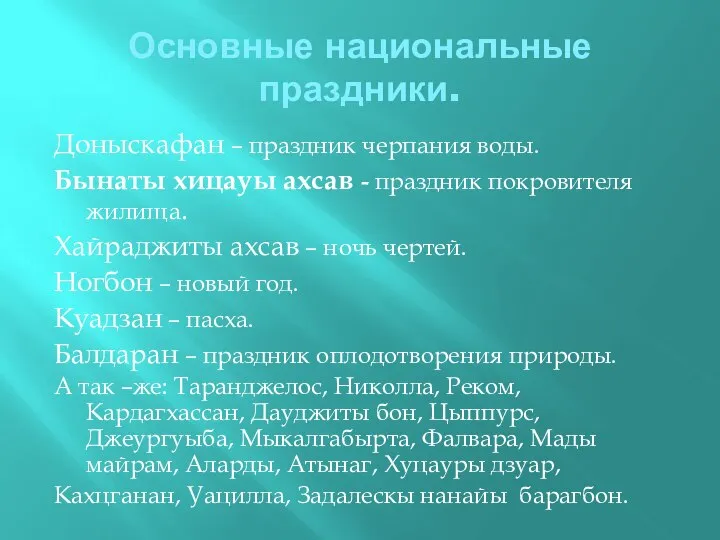 Основные национальные праздники.

Доныскафан – праздник черпания воды.

Бынаты хицауы ахсав - праздник покровителя жилища.

Хайраджиты ахсав – ночь чертей.

Ногбон – новый год.

Куадзан – пасха.

Балдаран – праздник оплодотворения природы.

А так –же: Таранджелос, Николла, Реком, Кардагхассан, Дауджиты бон, Цыппурс, Джеургуыба, Мыкалгабырта, Фалвара, Мады майрам, Аларды, Атынаг, Хуцауры дзуар,

Кахцганан, Уацилла, Задалескы нанайы барагбон.